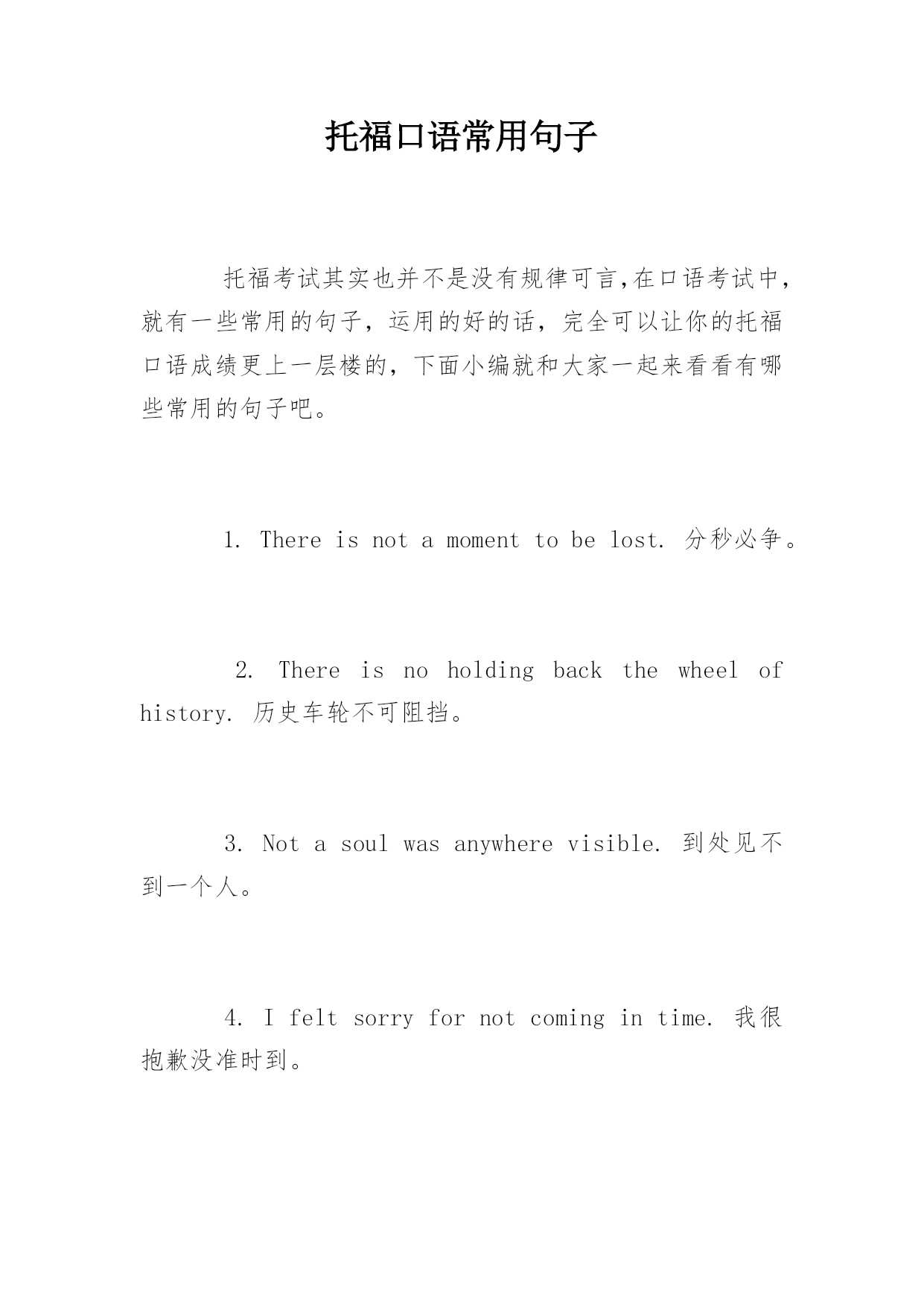 托福口语常用句子

托福考试其实也并不是没有规律可言,在口语考试中，就有一些常用的句子，运用的好的话，完全可以让你的托福口语成绩更上一层楼的，下面小编就和大家一起来看看有哪些常用的句子吧。

1. There is not a moment to be lost. 分秒必争。

2. There is no holding back the wheel of history. 历史车轮不可阻挡。

3. Not a soul was anywhere visible. 到处见不到一个人。

4. I felt sorry for not coming in time. 我很抱歉没准时到。